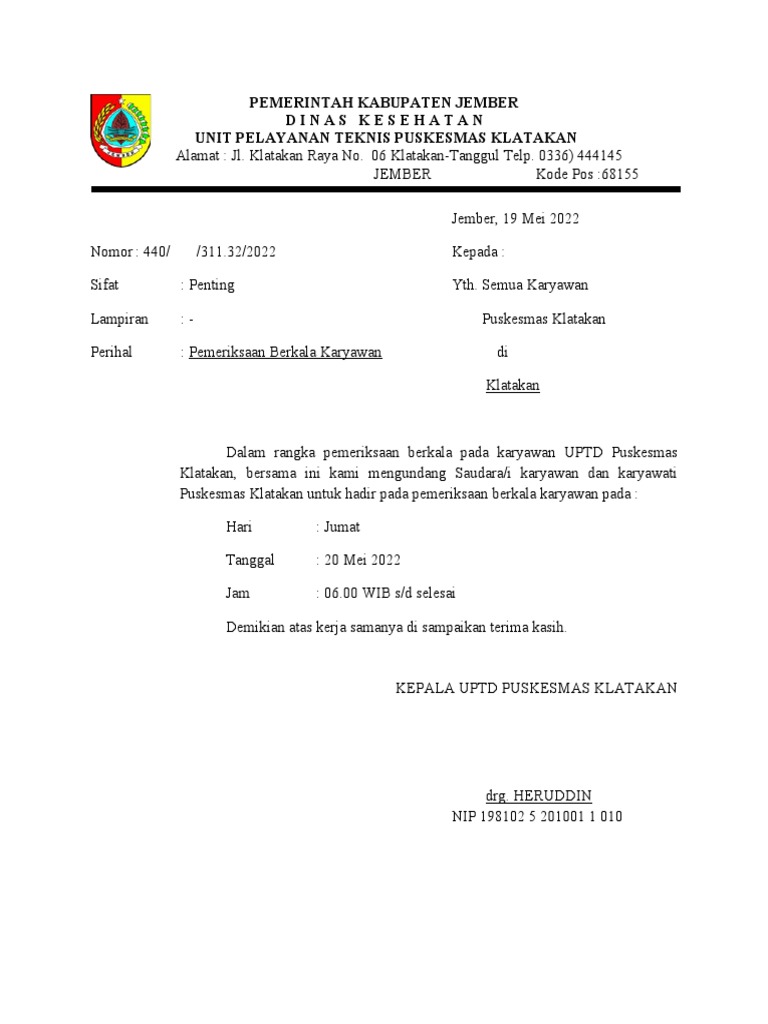 PEMERINTAH KABUPATEN JEMBER
D I N A S  K E S E H A T A N
UNIT PELAYANAN TEKNIS PUSKESMAS KLATAKAN
Alamat : Jl. Klatakan Raya No. 06 Klatakan-Tanggul Telp. 0336) 444145
JEMBER Kode Pos :68155

Jember, 19 Mei 2022

Nomor : 440/ /311.32/2022

Sifat : Penting

Lampiran : -

Perihal : Pemeriksaan Berkala Karyawan

Kepada :

Yth. Semua Karyawan

Puskesmas Klatakan

di

Klatakan

Dalam rangka pemeriksaan berkala pada karyawan UPTD Puskesmas Klatakan, bersama ini kami mengundang Saudara/i karyawan dan karyawati Puskesmas Klatakan untuk hadir pada pemeriksaan berkala karyawan pada :

Hari : Jumat

Tanggal : 20 Mei 2022

Jam : 06.00 WIB s/d selesai

Demikian atas kerja samanya di sampaikan terima kasih.

KEPALA UPTD PUSKESMAS KLATAKAN

drg. HERUDDIN
NIP 198102 5 201001 1 010